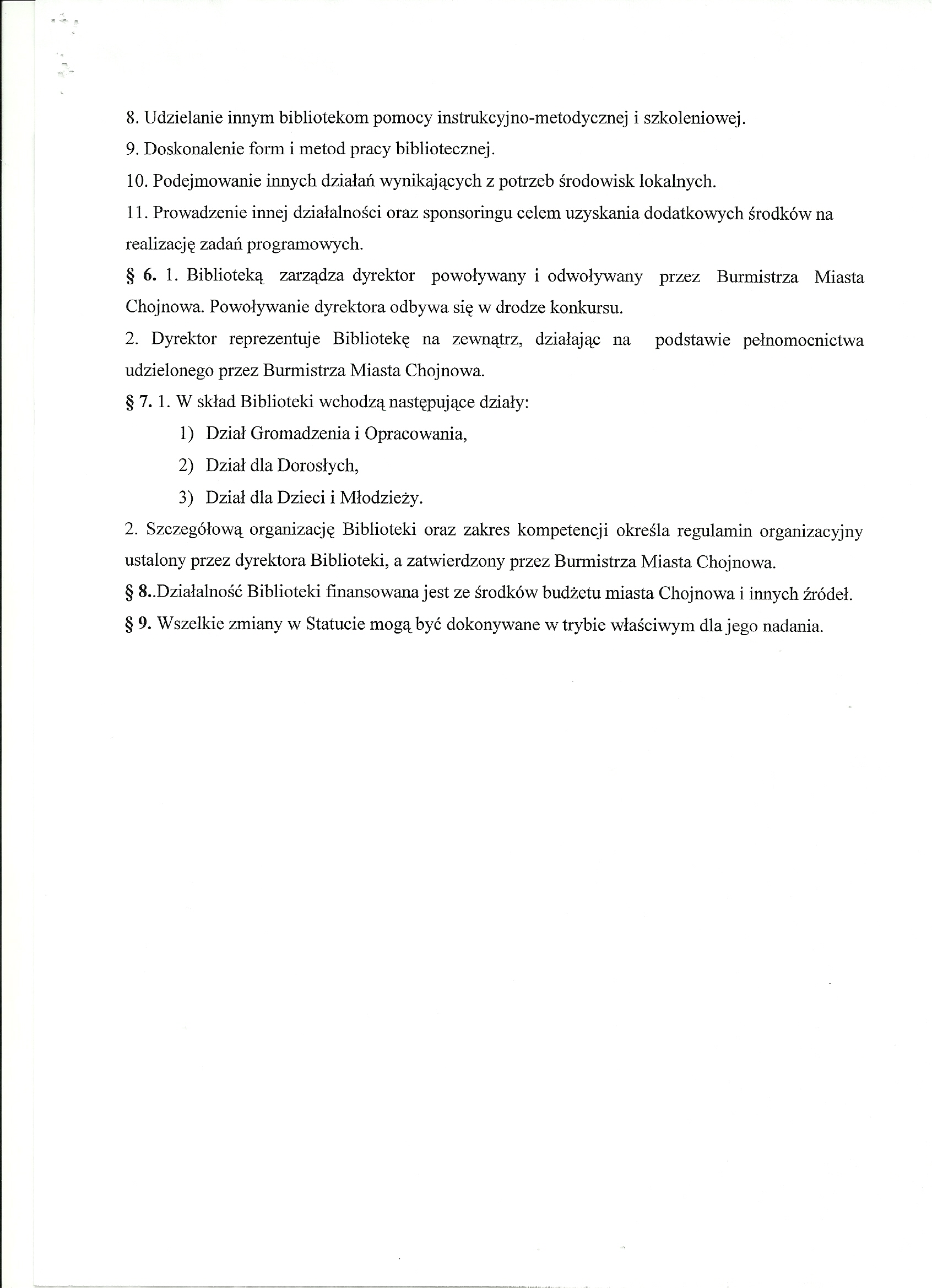 8. Udzielanie innym bibliotekom pomocy instrukcyjno-metodycznej i szkoleniowej.

9. Doskonalenie form i metod pracy bibliotecznej.

10. Podejmowanie innych działań wynikających z potrzeb środowisk lokalnych.

11. Prowadzenie innej działalności oraz sponsoringu celem uzyskania dodatkowych środków na realizację zadań programowych.

§ 6. 1. Biblioteką zarządza dyrektor powoływany i odwoływany przez Burmistrza Miasta Chojnowa. Powoływanie dyrektora odbywa się w drodze konkursu.

2. Dyrektor reprezentuje Bibliotekę na zewnątrz, działając na podstawie pełnomocnictwa udzielonego przez Burmistrza Miasta Chojnowa.

§ 7. 1. W skład Biblioteki wchodzą następujące działy:

1) Dział Gromadzenia i Opracowania,

2) Dział dla Dorosłych,

3) Dział dla Dzieci i Młodzieży.

2. Szczegółową organizację Biblioteki oraz zakres kompetencji określa regulamin organizacyjny ustalony przez dyrektora Biblioteki, a zatwierdzony przez Burmistrza Miasta Chojnowa.

§ 8..Działalność Biblioteki finansowana jest ze środków budżetu miasta Chojnowa i innych źródeł.

§ 9. Wszelkie zmiany w Statucie mogą być dokonywane w trybie właściwym dla jego nadania.